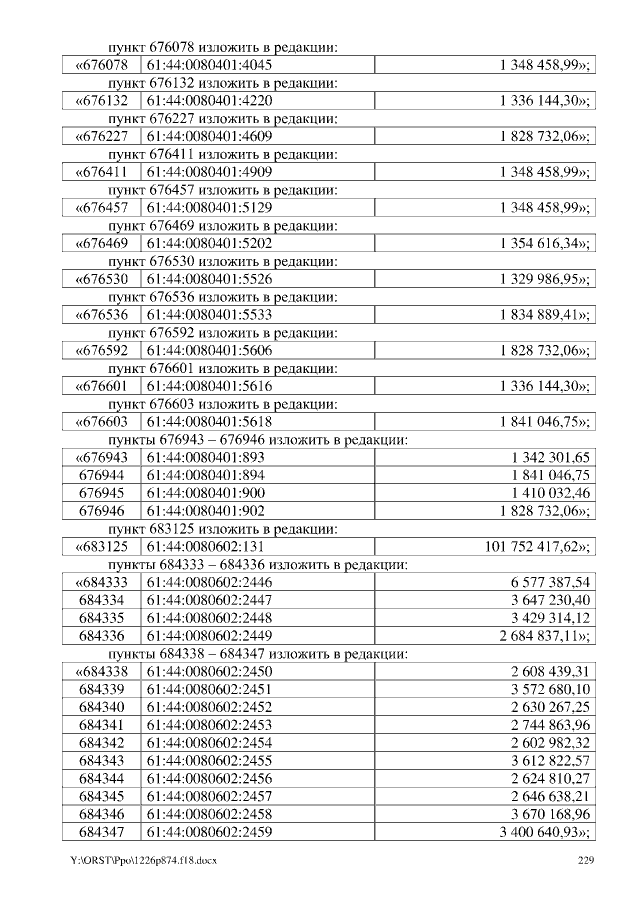 пункт 676078 изложить в редакции:

| «676078 | 61:44:0080401:4045 | 1 348 458,99»; |
|---|---|---|

пункт 676132 изложить в редакции:

| «676132 | 61:44:0080401:4220 | 1 336 144,30»; |
|---|---|---|

пункт 676227 изложить в редакции:

| «676227 | 61:44:0080401:4609 | 1 828 732,06»; |
|---|---|---|

пункт 676411 изложить в редакции:

| «676411 | 61:44:0080401:4909 | 1 348 458,99»; |
|---|---|---|

пункт 676457 изложить в редакции:

| «676457 | 61:44:0080401:5129 | 1 348 458,99»; |
|---|---|---|

пункт 676469 изложить в редакции:

| «676469 | 61:44:0080401:5202 | 1 354 616,34»; |
|---|---|---|

пункт 676530 изложить в редакции:

| «676530 | 61:44:0080401:5526 | 1 329 986,95»; |
|---|---|---|

пункт 676536 изложить в редакции:

| «676536 | 61:44:0080401:5533 | 1 834 889,41»; |
|---|---|---|

пункт 676592 изложить в редакции:

| «676592 | 61:44:0080401:5606 | 1 828 732,06»; |
|---|---|---|

пункт 676601 изложить в редакции:

| «676601 | 61:44:0080401:5616 | 1 336 144,30»; |
|---|---|---|

пункт 676603 изложить в редакции:

| «676603 | 61:44:0080401:5618 | 1 841 046,75»; |
|---|---|---|

пункты 676943 – 676946 изложить в редакции:

| «676943 | 61:44:0080401:893 | 1 342 301,65 |
|---|---|---|
| 676944 | 61:44:0080401:894 | 1 841 046,75 |
| 676945 | 61:44:0080401:900 | 1 410 032,46 |
| 676946 | 61:44:0080401:902 | 1 828 732,06»; |

пункт 683125 изложить в редакции:

| «683125 | 61:44:0080602:131 | 101 752 417,62»; |
|---|---|---|

пункты 684333 – 684336 изложить в редакции:

| «684333 | 61:44:0080602:2446 | 6 577 387,54 |
|---|---|---|
| 684334 | 61:44:0080602:2447 | 3 647 230,40 |
| 684335 | 61:44:0080602:2448 | 3 429 314,12 |
| 684336 | 61:44:0080602:2449 | 2 684 837,11»; |

пункты 684338 – 684347 изложить в редакции:

| «684338 | 61:44:0080602:2450 | 2 608 439,31 |
|---|---|---|
| 684339 | 61:44:0080602:2451 | 3 572 680,10 |
| 684340 | 61:44:0080602:2452 | 2 630 267,25 |
| 684341 | 61:44:0080602:2453 | 2 744 863,96 |
| 684342 | 61:44:0080602:2454 | 2 602 982,32 |
| 684343 | 61:44:0080602:2455 | 3 612 822,57 |
| 684344 | 61:44:0080602:2456 | 2 624 810,27 |
| 684345 | 61:44:0080602:2457 | 2 646 638,21 |
| 684346 | 61:44:0080602:2458 | 3 670 168,96 |
| 684347 | 61:44:0080602:2459 | 3 400 640,93»; |

Y:\ORST\Ppo\1226p874.f18.docx 229